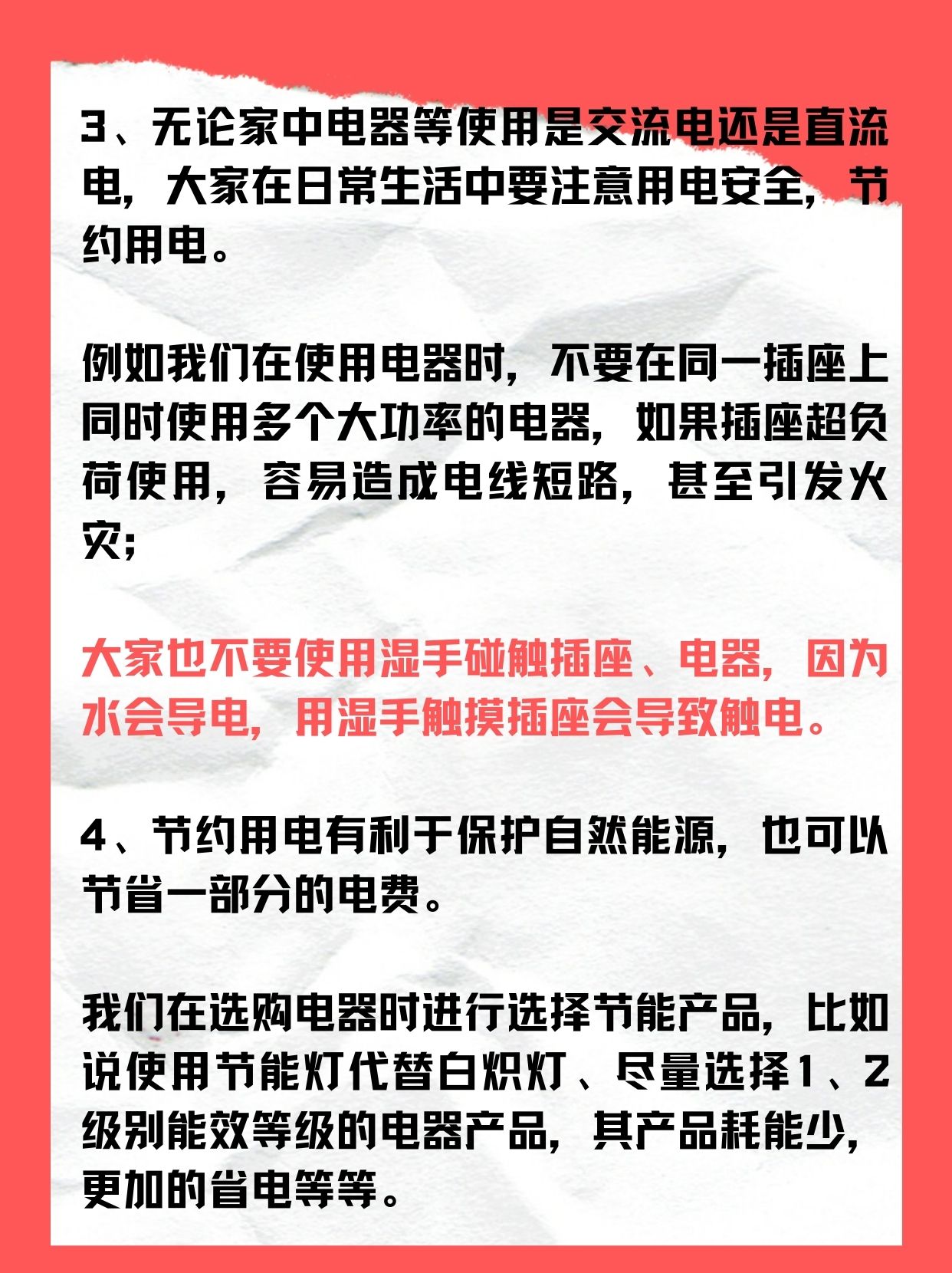 3、无论家中电器等使用是交流电还是直流电，大家在日常生活中要注意用电安全，节约用电。

例如我们在使用电器时，不要在同一插座上同时使用多个大功率的电器，如果插座超负荷使用，容易造成电线短路，甚至引发火灾；

大家也不要使用湿手碰触插座、电器，因为水会导电，用湿手触摸插座会导致触电。

4、节约用电有利于保护自然能源，也可以节省一部分的电费。

我们在选购电器时进行选择节能产品，比如说使用节能灯代替白炽灯、尽量选择1、2级别能效等级的电器产品，其产品耗能少，更加的省电等等。